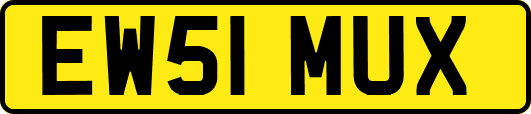 EW51 MUX